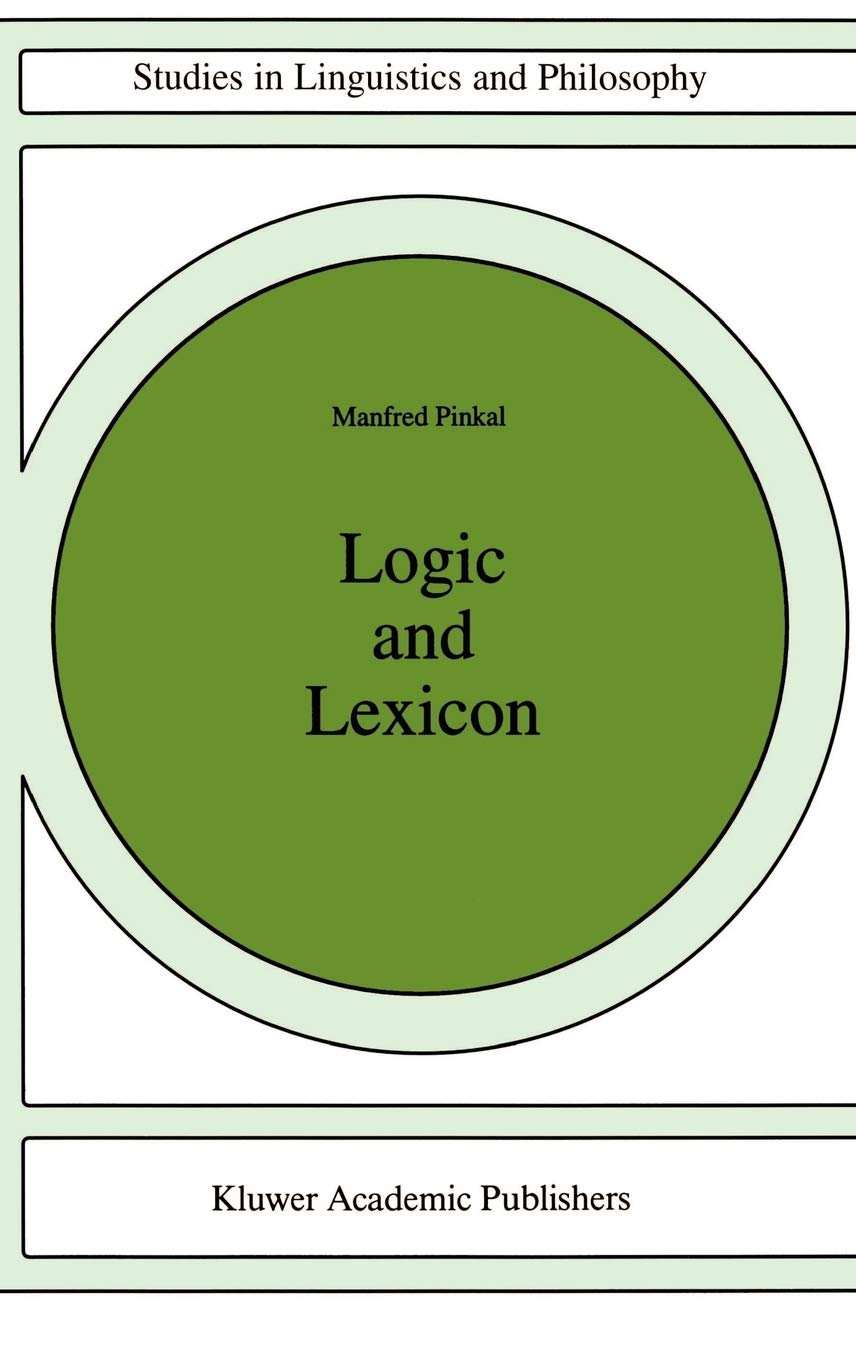 Studies in Linguistics and Philosophy

Manfred Pinkal

Logic and Lexicon

Kluwer Academic Publishers